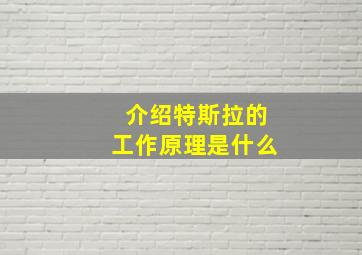 介绍特斯拉的
工作原理是什么